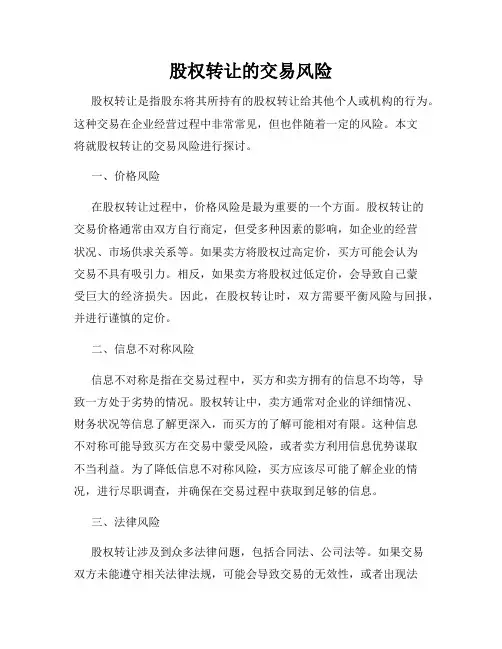 股权转让的交易风险

股权转让是指股东将其所持有的股权转让给其他个人或机构的行为。这种交易在企业经营过程中非常常见，但也伴随着一定的风险。本文将就股权转让的交易风险进行探讨。

一、价格风险

在股权转让过程中，价格风险是最为重要的一个方面。股权转让的交易价格通常由双方自行商定，但受多种因素的影响，如企业的经营状况、市场供求关系等。如果卖方将股权过高定价，买方可能会认为交易不具有吸引力。相反，如果卖方将股权过低定价，会导致自己蒙受巨大的经济损失。因此，在股权转让时，双方需要平衡风险与回报，并进行谨慎的定价。

二、信息不对称风险

信息不对称是指在交易过程中，买方和卖方拥有的信息不均等，导致一方处于劣势的情况。股权转让中，卖方通常对企业的详细情况、财务状况等信息了解更深入，而买方的了解可能相对有限。这种信息不对称可能导致买方在交易中蒙受风险，或者卖方利用信息优势谋取不当利益。为了降低信息不对称风险，买方应该尽可能了解企业的情况，进行尽职调查，并确保在交易过程中获取到足够的信息。

三、法律风险

股权转让涉及到众多法律问题，包括合同法、公司法等。如果交易双方未能遵守相关法律法规，可能会导致交易的无效性，或者出现法